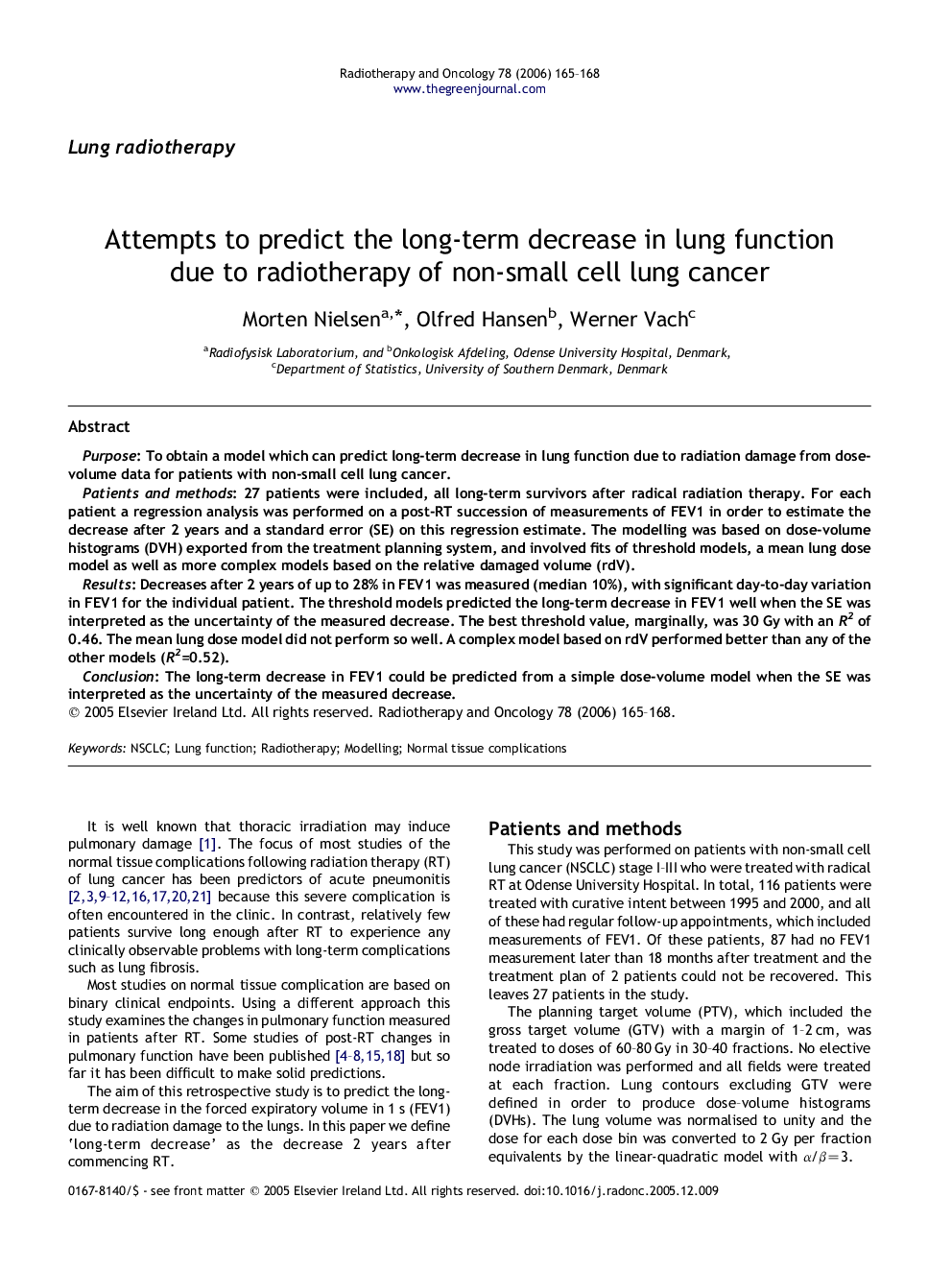 Radiotherapy and Oncology 78 (2006) 165–168
www.thegreenjournal.com

Lung radiotherapy

Attempts to predict the long-term decrease in lung function due to radiotherapy of non-small cell lung cancer

Morten Nielsen$^{a,*}$, Olfred Hansen$^{b}$, Werner Vach$^{c}$

$^{a}$Radiofysisk Laboratorium, and $^{b}$Onkologisk Afdeling, Odense University Hospital, Denmark,
$^{c}$Department of Statistics, University of Southern Denmark, Denmark

Abstract

Purpose: To obtain a model which can predict long-term decrease in lung function due to radiation damage from dose-volume data for patients with non-small cell lung cancer.

Patients and methods: 27 patients were included, all long-term survivors after radical radiation therapy. For each patient a regression analysis was performed on a post-RT succession of measurements of FEV1 in order to estimate the decrease after 2 years and a standard error (SE) on this regression estimate. The modelling was based on dose-volume histograms (DVH) exported from the treatment planning system, and involved fits of threshold models, a mean lung dose model as well as more complex models based on the relative damaged volume (rdV).

Results: Decreases after 2 years of up to 28% in FEV1 was measured (median 10%), with significant day-to-day variation in FEV1 for the individual patient. The threshold models predicted the long-term decrease in FEV1 well when the SE was interpreted as the uncertainty of the measured decrease. The best threshold value, marginally, was 30 Gy with an $R^2$ of 0.46. The mean lung dose model did not perform so well. A complex model based on rdV performed better than any of the other models ($R^2$=0.52).

Conclusion: The long-term decrease in FEV1 could be predicted from a simple dose-volume model when the SE was interpreted as the uncertainty of the measured decrease.
© 2005 Elsevier Ireland Ltd. All rights reserved. Radiotherapy and Oncology 78 (2006) 165–168.

Keywords: NSCLC; Lung function; Radiotherapy; Modelling; Normal tissue complications

It is well known that thoracic irradiation may induce pulmonary damage [1]. The focus of most studies of the normal tissue complications following radiation therapy (RT) of lung cancer has been predictors of acute pneumonitis [2,3,9–12,16,17,20,21] because this severe complication is often encountered in the clinic. In contrast, relatively few patients survive long enough after RT to experience any clinically observable problems with long-term complications such as lung fibrosis.

Most studies on normal tissue complication are based on binary clinical endpoints. Using a different approach this study examines the changes in pulmonary function measured in patients after RT. Some studies of post-RT changes in pulmonary function have been published [4–8,15,18] but so far it has been difficult to make solid predictions.

The aim of this retrospective study is to predict the long-term decrease in the forced expiratory volume in 1 s (FEV1) due to radiation damage to the lungs. In this paper we define 'long-term decrease' as the decrease 2 years after commencing RT.

Patients and methods

This study was performed on patients with non-small cell lung cancer (NSCLC) stage I–III who were treated with radical RT at Odense University Hospital. In total, 116 patients were treated with curative intent between 1995 and 2000, and all of these had regular follow-up appointments, which included measurements of FEV1. Of these patients, 87 had no FEV1 measurement later than 18 months after treatment and the treatment plan of 2 patients could not be recovered. This leaves 27 patients in the study.

The planning target volume (PTV), which included the gross target volume (GTV) with a margin of 1–2 cm, was treated to doses of 60–80 Gy in 30–40 fractions. No elective node irradiation was performed and all fields were treated at each fraction. Lung contours excluding GTV were defined in order to produce dose–volume histograms (DVHs). The lung volume was normalised to unity and the dose for each dose bin was converted to 2 Gy per fraction equivalents by the linear-quadratic model with $\alpha/\beta=3$.

0167-8140/$ - see front matter © 2005 Elsevier Ireland Ltd. All rights reserved. doi:10.1016/j.radonc.2005.12.009